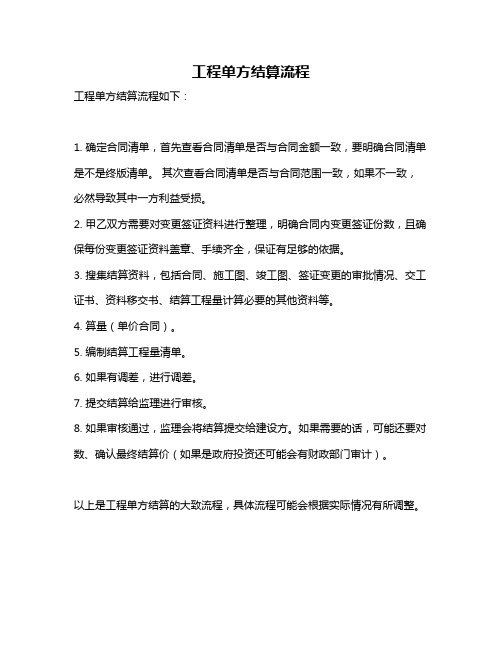 工程单方结算流程

工程单方结算流程如下：

1. 确定合同清单，首先查看合同清单是否与合同金额一致，要明确合同清单是不是终版清单。 其次查看合同清单是否与合同范围一致，如果不一致，必然导致其中一方利益受损。

2. 甲乙双方需要对变更签证资料进行整理，明确合同内变更签证份数，且确保每份变更签证资料盖章、手续齐全，保证有足够的依据。

3. 搜集结算资料，包括合同、施工图、竣工图、签证变更的审批情况、交工证书、资料移交书、结算工程量计算必要的其他资料等。

4. 算量（单价合同）。

5. 编制结算工程量清单。

6. 如果有调差，进行调差。

7. 提交结算给监理进行审核。

8. 如果审核通过，监理会将结算提交给建设方。如果需要的话，可能还要对数、确认最终结算价（如果是政府投资还可能会有财政部门审计）。

以上是工程单方结算的大致流程，具体流程可能会根据实际情况有所调整。